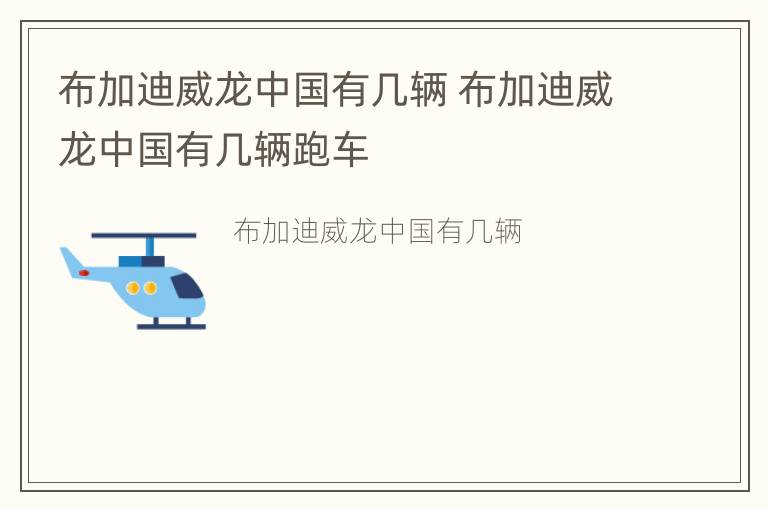 布加迪威龙中国有几辆 布加迪威龙中国有几辆跑车

布加迪威龙中国有几辆